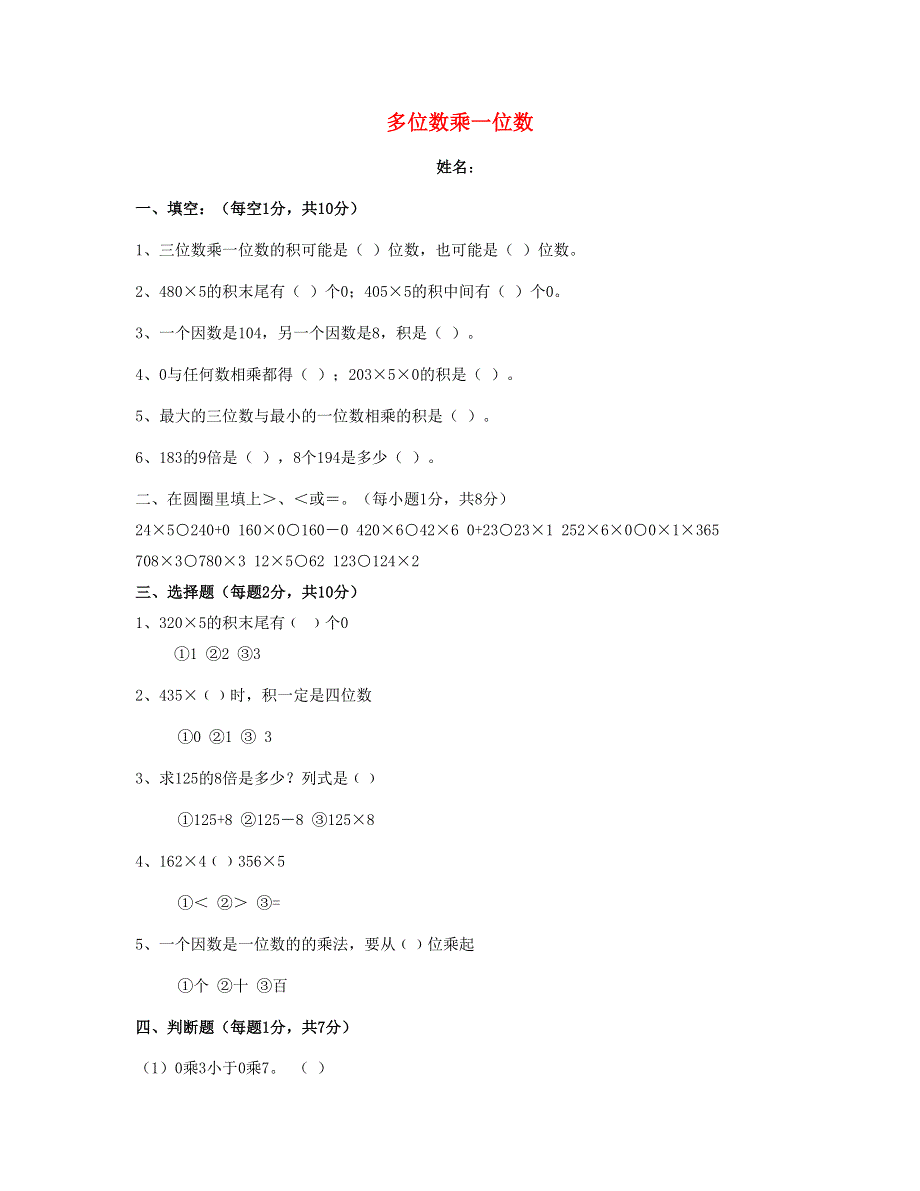 多位数乘一位数

姓名：

一、填空：（每空1分，共10分）

1、三位数乘一位数的积可能是（ ）位数，也可能是（ ）位数。

2、480×5的积末尾有（ ）个0；405×5的积中间有（ ）个0。

3、一个因数是104，另一个因数是8，积是（ ）。

4、0与任何数相乘都得（ ）；203×5×0的积是（ ）。

5、最大的三位数与最小的一位数相乘的积是（ ）。

6、183的9倍是（ ），8个194是多少（ ）。

二、在圆圈里填上>、<或=。（每小题1分，共8分）

24×5○240+0 160×0○160－0 420×6○42×6 0+23○23×1 252×6×0○0×1×365 708×3○780×3 12×5○62 123○124×2

三、选择题（每题2分，共10分）

1、320×5的积末尾有（ ）个0

①1 ②2 ③3

2、435×（ ）时，积一定是四位数

①0 ②1 ③ 3

3、求125的8倍是多少？列式是（ ）

①125+8 ②125－8 ③125×8

4、162×4（ ）356×5

①< ②> ③=

5、一个因数是一位数的的乘法，要从（ ）位乘起

①个 ②十 ③百

四、判断题（每题1分，共7分）

（1）0乘3小于0乘7。 （ ）